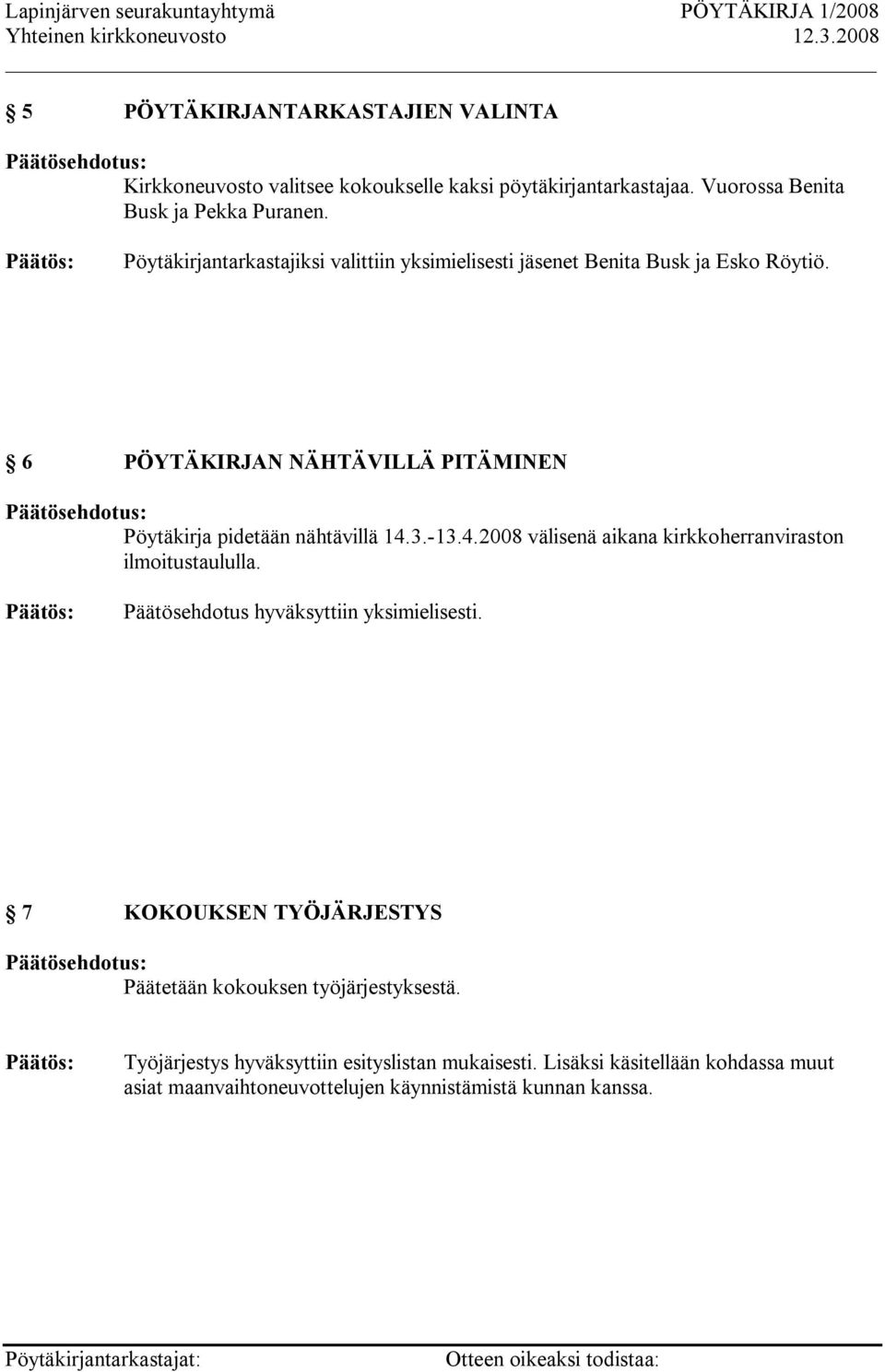 Lapinjärven seurakuntayhtymä PÖYTÄKIRJA 1/2008
Yhteinen kirkkoneuvosto 12.3.2008

§ 5 PÖYTÄKIRJANTARKASTAJIEN VALINTA

Päätösehdotus:
Kirkkoneuvosto valitsee kokoukselle kaksi pöytäkirjantarkastajaa. Vuorossa Benita Busk ja Pekka Puranen.

Päätös: Pöytäkirjantarkastajiksi valittiin yksimielisesti jäsenet Benita Busk ja Esko Röytiö.

§ 6 PÖYTÄKIRJAN NÄHTÄVILLÄ PITÄMINEN

Päätösehdotus:
Pöytäkirja pidetään nähtävillä 14.3.-13.4.2008 välisenä aikana kirkkoherranviraston ilmoitustaululla.

Päätös: Päätösehdotus hyväksyttiin yksimielisesti.

§ 7 KOKOUKSEN TYÖJÄRJESTYS

Päätösehdotus:
Päätetään kokouksen työjärjestyksestä.

Päätös: Työjärjestys hyväksyttiin esityslistan mukaisesti. Lisäksi käsitellään kohdassa muut asiat maanvaihtoneuvottelujen käynnistämistä kunnan kanssa.

Pöytäkirjantarkastajat: Otteen oikeaksi todistaa: